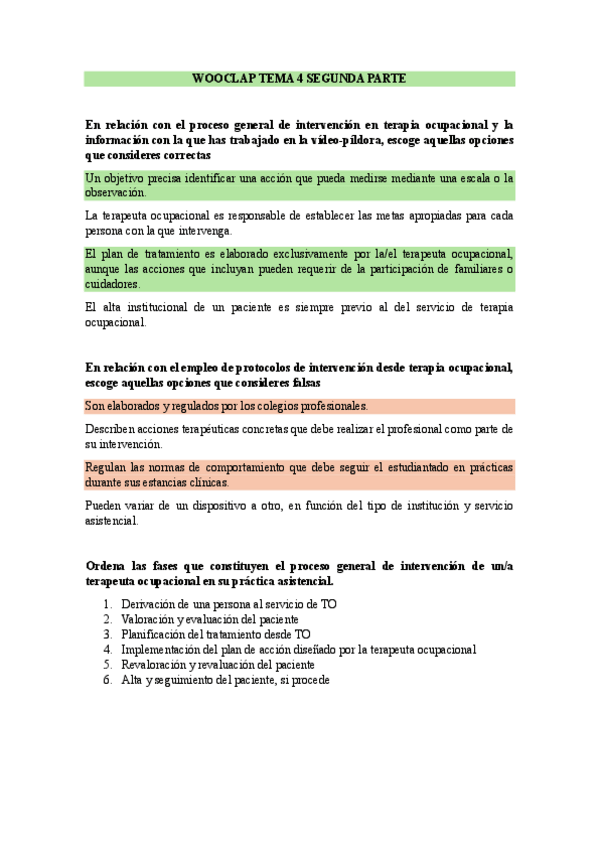 WOOCLAP TEMA 4 SEGUNDA PARTE

En relación con el proceso general de intervención en terapia ocupacional y la información con la que has trabajado en la vídeo-píldora, escoge aquellas opciones que consideres correctas

Un objetivo precisa identificar una acción que pueda medirse mediante una escala o la observación.

La terapeuta ocupacional es responsable de establecer las metas apropiadas para cada persona con la que intervenga.

El plan de tratamiento es elaborado exclusivamente por la/el terapeuta ocupacional, aunque las acciones que incluyan pueden requerir de la participación de familiares o cuidadores.

El alta institucional de un paciente es siempre previo al del servicio de terapia ocupacional.

En relación con el empleo de protocolos de intervención desde terapia ocupacional, escoge aquellas opciones que consideres falsas

Son elaborados y regulados por los colegios profesionales.

Describen acciones terapéuticas concretas que debe realizar el profesional como parte de su intervención.

Regulan las normas de comportamiento que debe seguir el estudiantado en prácticas durante sus estancias clínicas.

Pueden variar de un dispositivo a otro, en función del tipo de institución y servicio asistencial.

Ordena las fases que constituyen el proceso general de intervención de un/a terapeuta ocupacional en su práctica asistencial.

1. Derivación de una persona al servicio de TO
2. Valoración y evaluación del paciente
3. Planificación del tratamiento desde TO
4. Implementación del plan de acción diseñado por la terapeuta ocupacional
5. Revaloración y revaluación del paciente
6. Alta y seguimiento del paciente, si procede